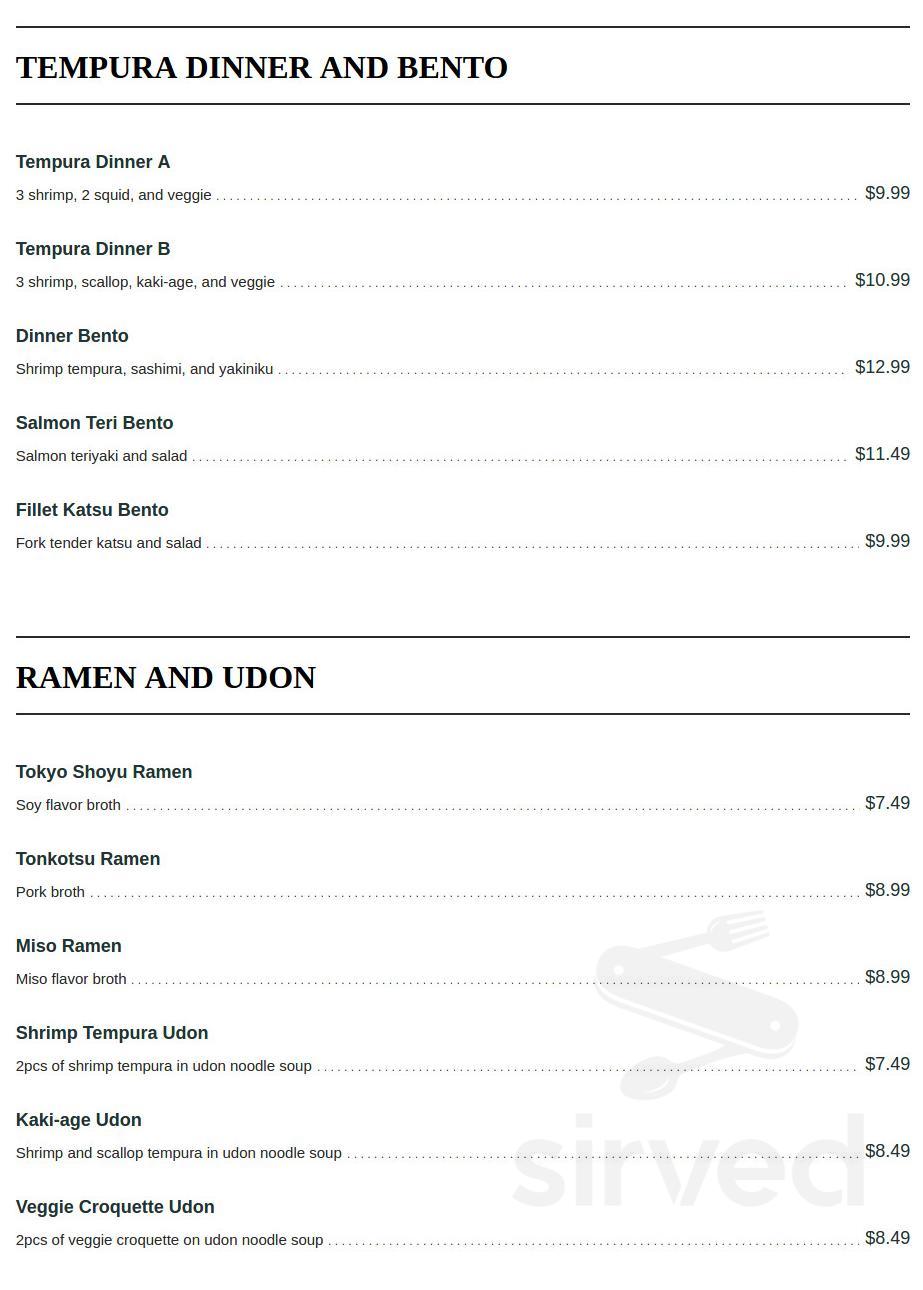 TEMPURA DINNER AND BENTO

Tempura Dinner A
3 shrimp, 2 squid, and veggie $9.99

Tempura Dinner B
3 shrimp, scallop, kaki-age, and veggie $10.99

Dinner Bento
Shrimp tempura, sashimi, and yakiniku $12.99

Salmon Teri Bento
Salmon teriyaki and salad $11.49

Fillet Katsu Bento
Fork tender katsu and salad $9.99

RAMEN AND UDON

Tokyo Shoyu Ramen
Soy flavor broth $7.49

Tonkotsu Ramen
Pork broth $8.99

Miso Ramen
Miso flavor broth $8.99

Shrimp Tempura Udon
2pcs of shrimp tempura in udon noodle soup $7.49

Kaki-age Udon
Shrimp and scallop tempura in udon noodle soup $8.49

Veggie Croquette Udon
2pcs of veggie croquette on udon noodle soup $8.49

sirved